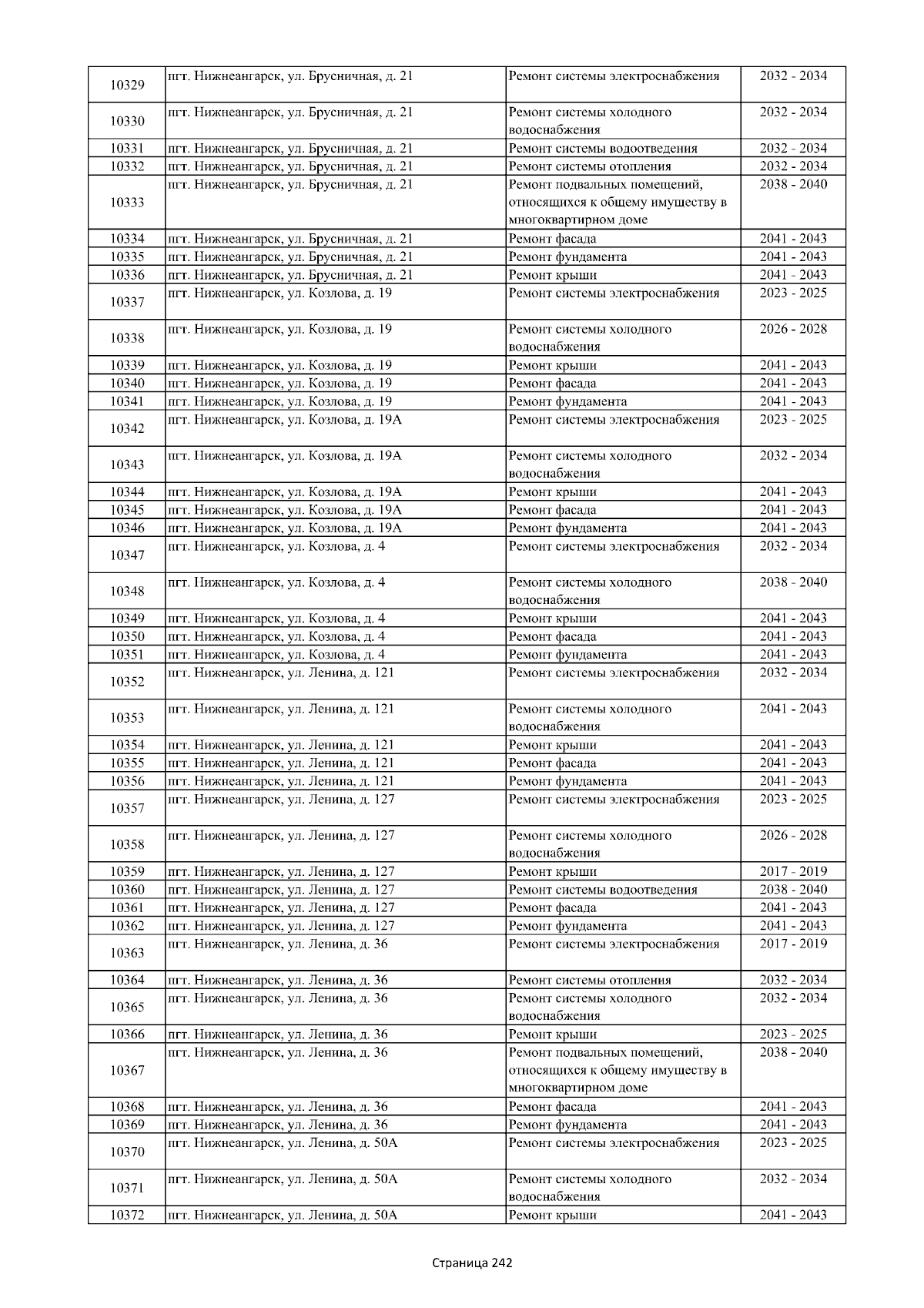 | 10329 | пгт. Нижнеангарск, ул. Брусничная, д. 21 | Ремонт системы электроснабжения | 2032 - 2034 |
|---|---|---|---|
| 10330 | пгт. Нижнеангарск, ул. Брусничная, д. 21 | Ремонт системы холодного водоснабжения | 2032 - 2034 |
| 10331 | пгт. Нижнеангарск, ул. Брусничная, д. 21 | Ремонт системы водоотведения | 2032 - 2034 |
| 10332 | пгт. Нижнеангарск, ул. Брусничная, д. 21 | Ремонт системы отопления | 2032 - 2034 |
| 10333 | пгт. Нижнеангарск, ул. Брусничная, д. 21 | Ремонт подвальных помещений, относящихся к общему имуществу в многоквартирном доме | 2038 - 2040 |
| 10334 | пгт. Нижнеангарск, ул. Брусничная, д. 21 | Ремонт фасада | 2041 - 2043 |
| 10335 | пгт. Нижнеангарск, ул. Брусничная, д. 21 | Ремонт фундамента | 2041 - 2043 |
| 10336 | пгт. Нижнеангарск, ул. Брусничная, д. 21 | Ремонт крыши | 2041 - 2043 |
| 10337 | пгт. Нижнеангарск, ул. Козлова, д. 19 | Ремонт системы электроснабжения | 2023 - 2025 |
| 10338 | пгт. Нижнеангарск, ул. Козлова, д. 19 | Ремонт системы холодного водоснабжения | 2026 - 2028 |
| 10339 | пгт. Нижнеангарск, ул. Козлова, д. 19 | Ремонт крыши | 2041 - 2043 |
| 10340 | пгт. Нижнеангарск, ул. Козлова, д. 19 | Ремонт фасада | 2041 - 2043 |
| 10341 | пгт. Нижнеангарск, ул. Козлова, д. 19 | Ремонт фундамента | 2041 - 2043 |
| 10342 | пгт. Нижнеангарск, ул. Козлова, д. 19А | Ремонт системы электроснабжения | 2023 - 2025 |
| 10343 | пгт. Нижнеангарск, ул. Козлова, д. 19А | Ремонт системы холодного водоснабжения | 2032 - 2034 |
| 10344 | пгт. Нижнеангарск, ул. Козлова, д. 19А | Ремонт крыши | 2041 - 2043 |
| 10345 | пгт. Нижнеангарск, ул. Козлова, д. 19А | Ремонт фасада | 2041 - 2043 |
| 10346 | пгт. Нижнеангарск, ул. Козлова, д. 19А | Ремонт фундамента | 2041 - 2043 |
| 10347 | пгт. Нижнеангарск, ул. Козлова, д. 4 | Ремонт системы электроснабжения | 2032 - 2034 |
| 10348 | пгт. Нижнеангарск, ул. Козлова, д. 4 | Ремонт системы холодного водоснабжения | 2038 - 2040 |
| 10349 | пгт. Нижнеангарск, ул. Козлова, д. 4 | Ремонт крыши | 2041 - 2043 |
| 10350 | пгт. Нижнеангарск, ул. Козлова, д. 4 | Ремонт фасада | 2041 - 2043 |
| 10351 | пгт. Нижнеангарск, ул. Козлова, д. 4 | Ремонт фундамента | 2041 - 2043 |
| 10352 | пгт. Нижнеангарск, ул. Ленина, д. 121 | Ремонт системы электроснабжения | 2032 - 2034 |
| 10353 | пгт. Нижнеангарск, ул. Ленина, д. 121 | Ремонт системы холодного водоснабжения | 2041 - 2043 |
| 10354 | пгт. Нижнеангарск, ул. Ленина, д. 121 | Ремонт крыши | 2041 - 2043 |
| 10355 | пгт. Нижнеангарск, ул. Ленина, д. 121 | Ремонт фасада | 2041 - 2043 |
| 10356 | пгт. Нижнеангарск, ул. Ленина, д. 121 | Ремонт фундамента | 2041 - 2043 |
| 10357 | пгт. Нижнеангарск, ул. Ленина, д. 127 | Ремонт системы электроснабжения | 2023 - 2025 |
| 10358 | пгт. Нижнеангарск, ул. Ленина, д. 127 | Ремонт системы холодного водоснабжения | 2026 - 2028 |
| 10359 | пгт. Нижнеангарск, ул. Ленина, д. 127 | Ремонт крыши | 2017 - 2019 |
| 10360 | пгт. Нижнеангарск, ул. Ленина, д. 127 | Ремонт системы водоотведения | 2038 - 2040 |
| 10361 | пгт. Нижнеангарск, ул. Ленина, д. 127 | Ремонт фасада | 2041 - 2043 |
| 10362 | пгт. Нижнеангарск, ул. Ленина, д. 127 | Ремонт фундамента | 2041 - 2043 |
| 10363 | пгт. Нижнеангарск, ул. Ленина, д. 36 | Ремонт системы электроснабжения | 2017 - 2019 |
| 10364 | пгт. Нижнеангарск, ул. Ленина, д. 36 | Ремонт системы отопления | 2032 - 2034 |
| 10365 | пгт. Нижнеангарск, ул. Ленина, д. 36 | Ремонт системы холодного водоснабжения | 2032 - 2034 |
| 10366 | пгт. Нижнеангарск, ул. Ленина, д. 36 | Ремонт крыши | 2023 - 2025 |
| 10367 | пгт. Нижнеангарск, ул. Ленина, д. 36 | Ремонт подвальных помещений, относящихся к общему имуществу в многоквартирном доме | 2038 - 2040 |
| 10368 | пгт. Нижнеангарск, ул. Ленина, д. 36 | Ремонт фасада | 2041 - 2043 |
| 10369 | пгт. Нижнеангарск, ул. Ленина, д. 36 | Ремонт фундамента | 2041 - 2043 |
| 10370 | пгт. Нижнеангарск, ул. Ленина, д. 50А | Ремонт системы электроснабжения | 2023 - 2025 |
| 10371 | пгт. Нижнеангарск, ул. Ленина, д. 50А | Ремонт системы холодного водоснабжения | 2032 - 2034 |
| 10372 | пгт. Нижнеангарск, ул. Ленина, д. 50А | Ремонт крыши | 2041 - 2043 |

Страница 242